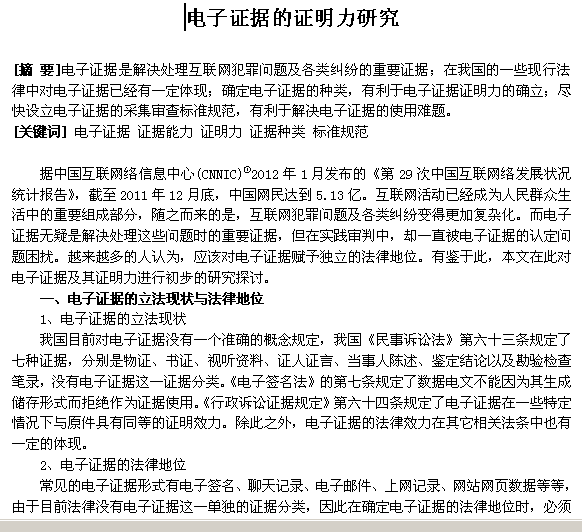 电子证据的证明力研究

[摘 要]电子证据是解决处理互联网犯罪问题及各类纠纷的重要证据；在我国的一些现行法律中对电子证据已经有一定体现；确定电子证据的种类，有利于电子证据证明力的确立；尽快设立电子证据的采集审查标准规范，有利于解决电子证据的使用难题。
[关键词] 电子证据 证据能力 证明力 证据种类 标准规范

据中国互联网络信息中心(CNNIC)$^{①}$2012 年 1 月发布的《第 29 次中国互联网络发展状况统计报告》，截至 2011 年 12 月底，中国网民达到 5.13 亿。互联网活动已经成为人民群众生活中的重要组成部分，随之而来的是，互联网犯罪问题及各类纠纷变得更加复杂化。而电子证据无疑是解决处理这些问题时的重要证据，但在实践审判中，却一直被电子证据的认定问题困扰。越来越多的人认为，应该对电子证据赋予独立的法律地位。有鉴于此，本文在此对电子证据及其证明力进行初步的研究探讨。

一、电子证据的立法现状与法律地位

1、电子证据的立法现状

我国目前对电子证据没有一个准确的概念规定，我国《民事诉讼法》第六十三条规定了七种证据，分别是物证、书证、视听资料、证人证言、当事人陈述、鉴定结论以及勘验检查笔录，没有电子证据这一证据分类。《电子签名法》的第七条规定了数据电文不能因为其生成储存形式而拒绝作为证据使用。《行政诉讼证据规定》第六十四条规定了电子证据在一些特定情况下与原件具有同等的证明效力。除此之外，电子证据的法律效力在其它相关法条中也有一定的体现。

2、电子证据的法律地位

常见的电子证据形式有电子签名、聊天记录、电子邮件、上网记录、网站网页数据等等，由于目前法律没有电子证据这一单独的证据分类，因此在确定电子证据的法律地位时，必须